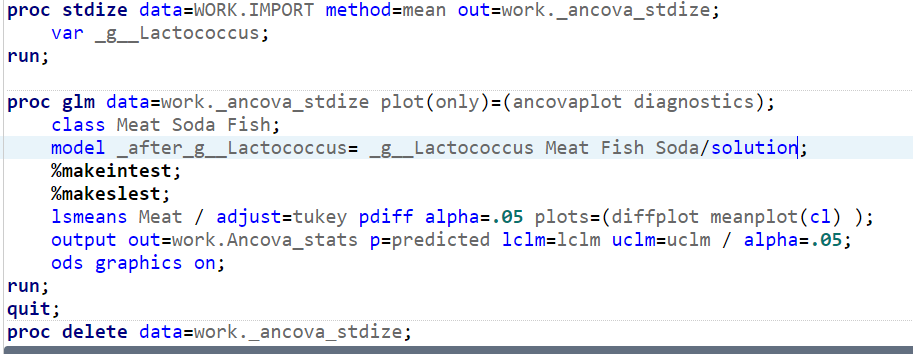 proc stdize data=WORK.IMPORT method=mean out=work._ancova_stdize;
    var _g__Lactococcus;
run;

proc glm data=work._ancova_stdize plot(only)=(ancovaplot diagnostics);
    class Meat Soda Fish;
    model _after_g__Lactococcus= _g__Lactococcus Meat Fish Soda/solution;
    %makeintest;
    %makeslest;
    lsmeans Meat / adjust=tukey pdiff alpha=.05 plots=(diffplot meanplot(cl) );
    output out=work.Ancova_stats p=predicted lclm=lclm uclm=uclm / alpha=.05;
    ods graphics on;
run;
quit;
proc delete data=work._ancova_stdize;